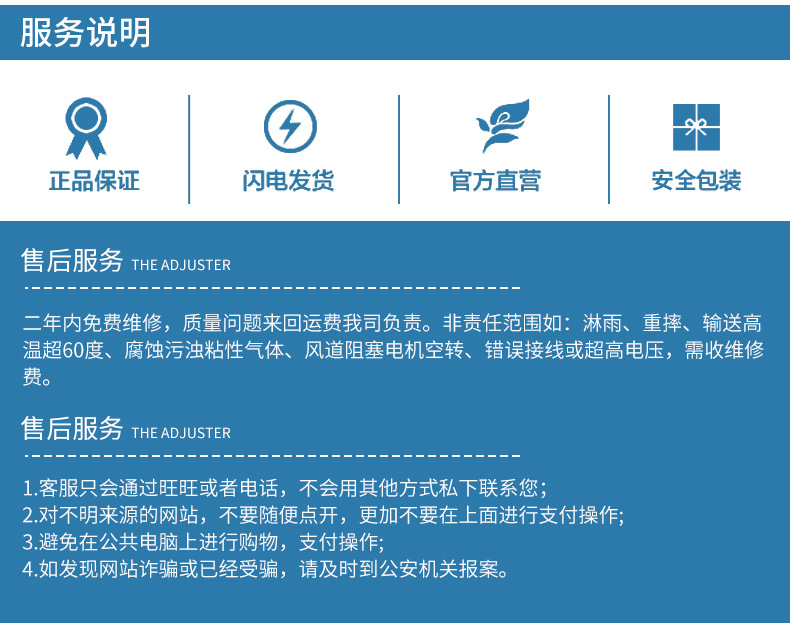 服务说明

正品保证

闪电发货

官方直营

安全包装

售后服务 THE ADJUSTER

二年内免费维修，质量问题来回运费我司负责。非责任范围如：淋雨、重摔、输送高温超60度、腐蚀污浊粘性气体、风道阻塞电机空转、错误接线或超高电压，需收维修费。

售后服务 THE ADJUSTER

1.客服只会通过旺旺或者电话，不会用其他方式私下联系您;
2.对不明来源的网站，不要随便点开，更加不要在上面进行支付操作;
3.避免在公共电脑上进行购物，支付操作;
4.如发现网站诈骗或已经受骗，请及时到公安机关报案。